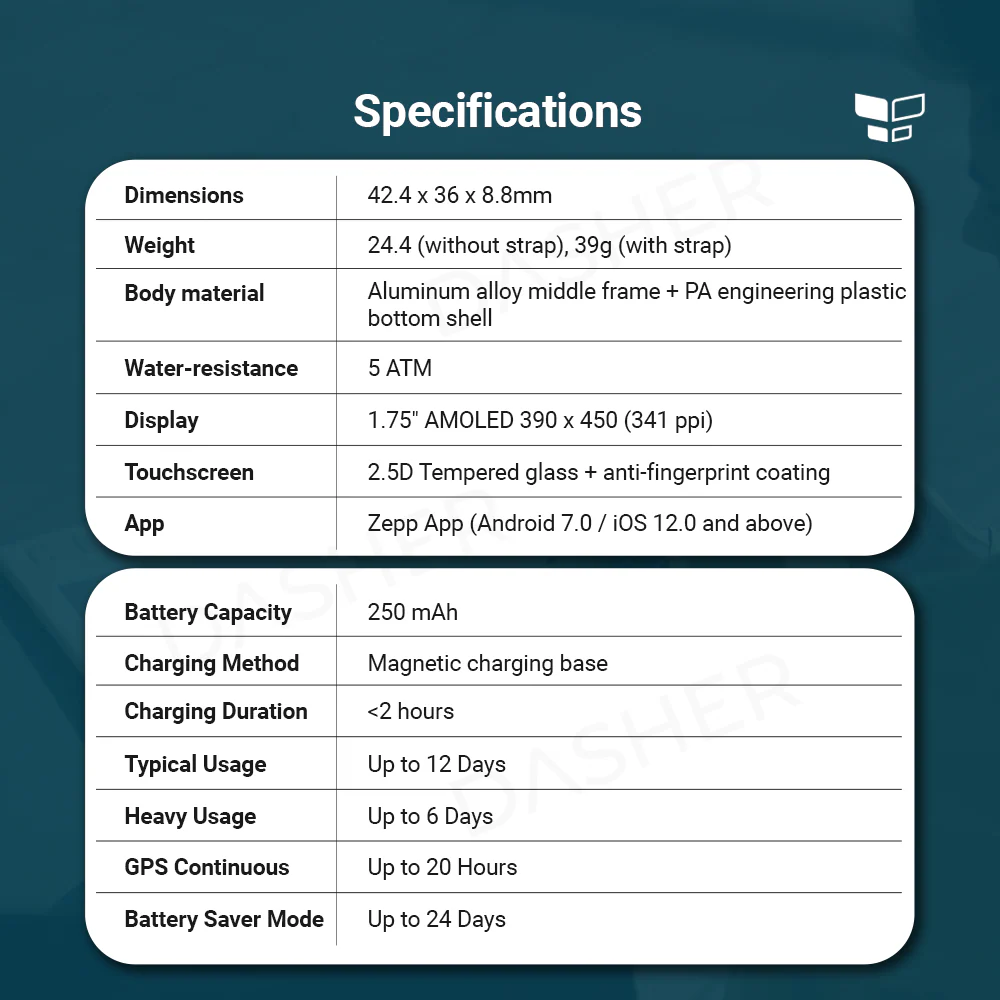 Specifications

Dimensions
42.4 x 36 x 8.8mm

Weight
24.4 (without strap), 39g (with strap)

Body material
Aluminum alloy middle frame + PA engineering plastic bottom shell

Water-resistance
5 ATM

Display
1.75" AMOLED 390 x 450 (341 ppi)

Touchscreen
2.5D Tempered glass + anti-fingerprint coating

App
Zepp App (Android 7.0 / iOS 12.0 and above)

Battery Capacity
250 mAh

Charging Method
Magnetic charging base

Charging Duration
<2 hours

Typical Usage
Up to 12 Days

Heavy Usage
Up to 6 Days

GPS Continuous
Up to 20 Hours

Battery Saver Mode
Up to 24 Days

DASHER